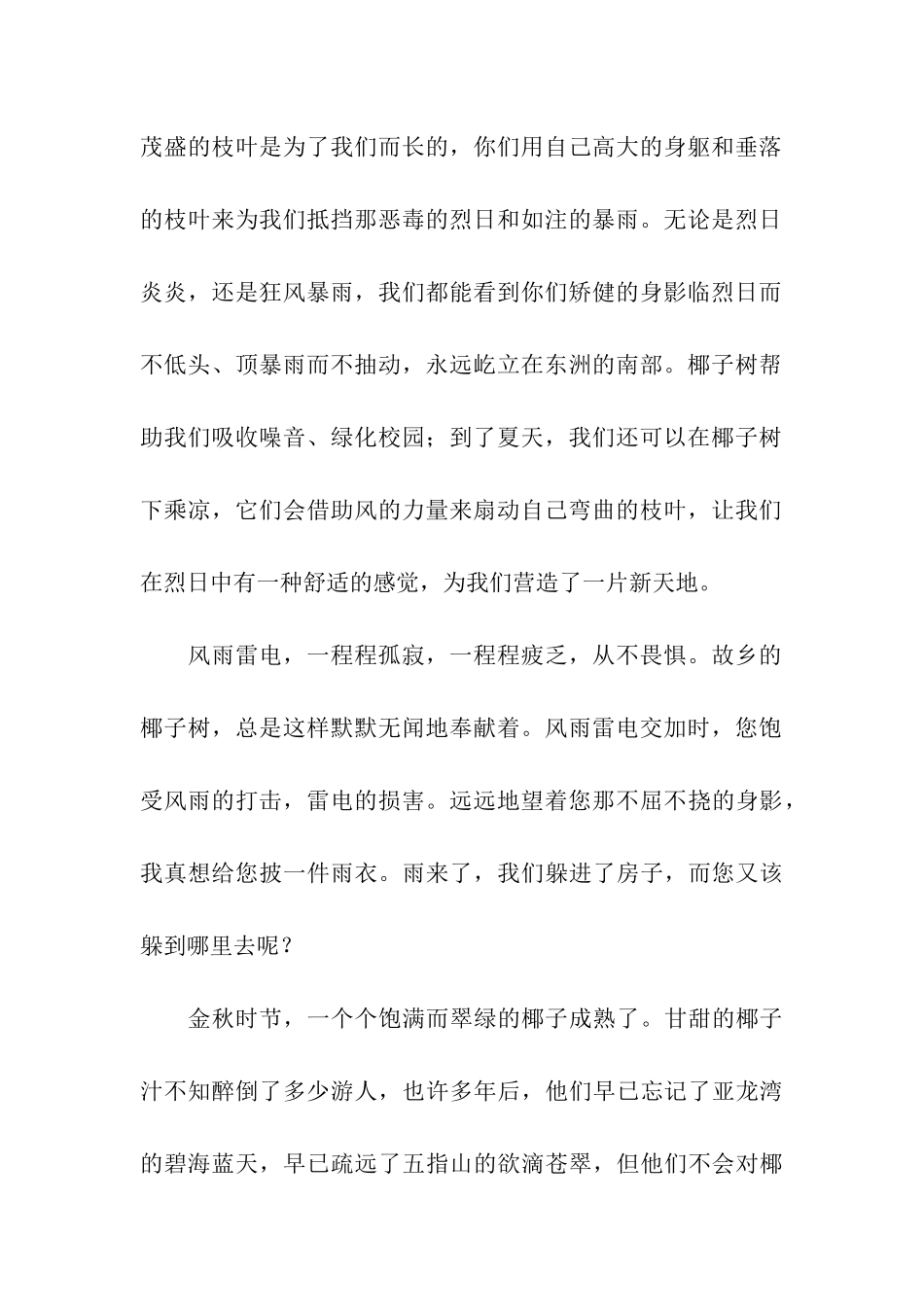 茂盛的枝叶是为了我们而长的，你们用自己高大的身躯和垂落的枝叶来为我们抵挡那恶毒的烈日和如注的暴雨。无论是烈日炎炎，还是狂风暴雨，我们都能看到你们矫健的身影临烈日而不低头、顶暴雨而不抽动，永远屹立在东洲的南部。椰子树帮助我们吸收噪音、绿化校园；到了夏天，我们还可以在椰子树下乘凉，它们会借助风的力量来扇动自己弯曲的枝叶，让我们在烈日中有一种舒适的感觉，为我们营造了一片新天地。

风雨雷电，一程程孤寂，一程程疲乏，从不畏惧。故乡的椰子树，总是这样默默无闻地奉献着。风雨雷电交加时，您饱受风雨的打击，雷电的损害。远远地望着您那不屈不挠的身影，我真想给您披一件雨衣。雨来了，我们躲进了房子，而您又该躲到哪里去呢？

金秋时节，一个个饱满而翠绿的椰子成熟了。甘甜的椰子汁不知醉倒了多少游人，也许多年后，他们早已忘记了亚龙湾的碧海蓝天，早已疏远了五指山的欲滴苍翠，但他们不会对椰